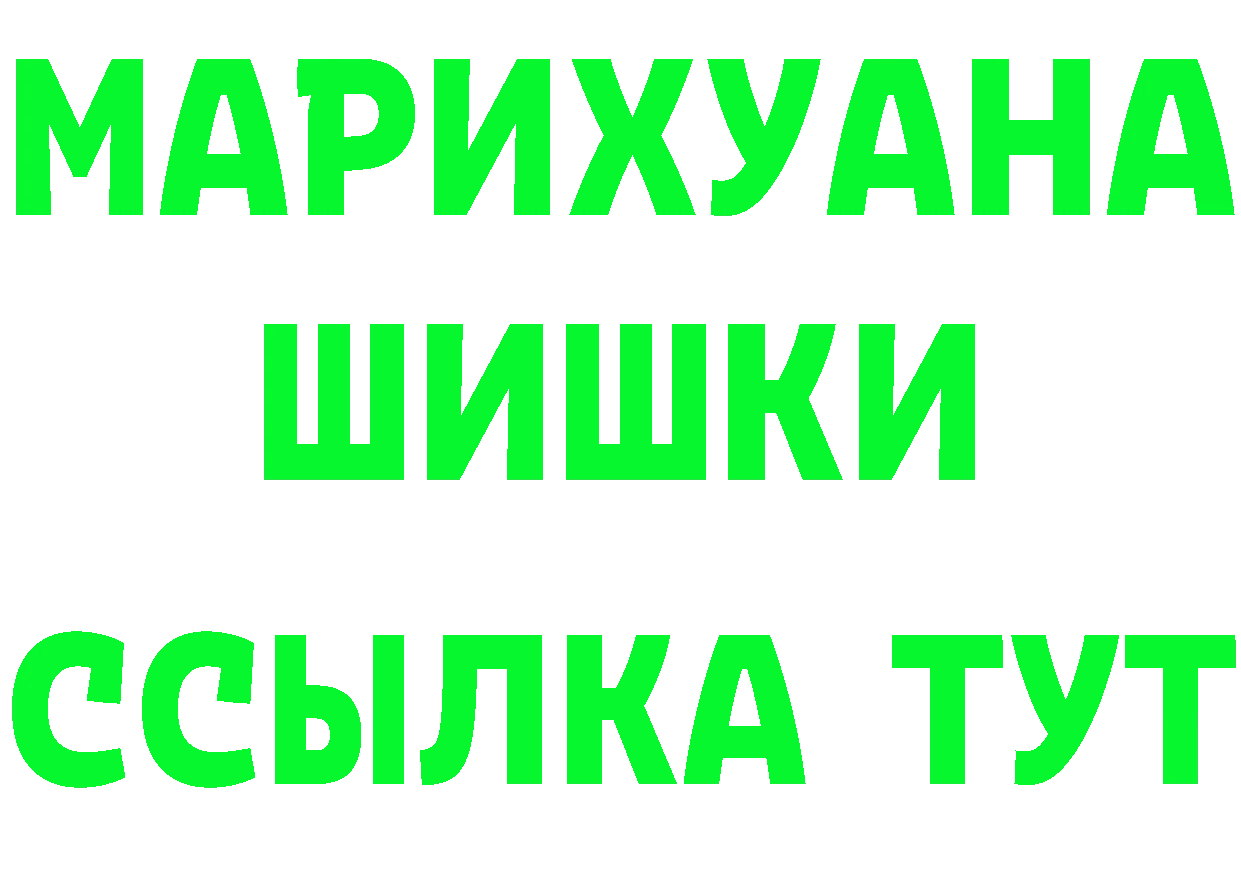 МАРИХУАНА
ШИШКИ
ССЫЛКА ТУТ